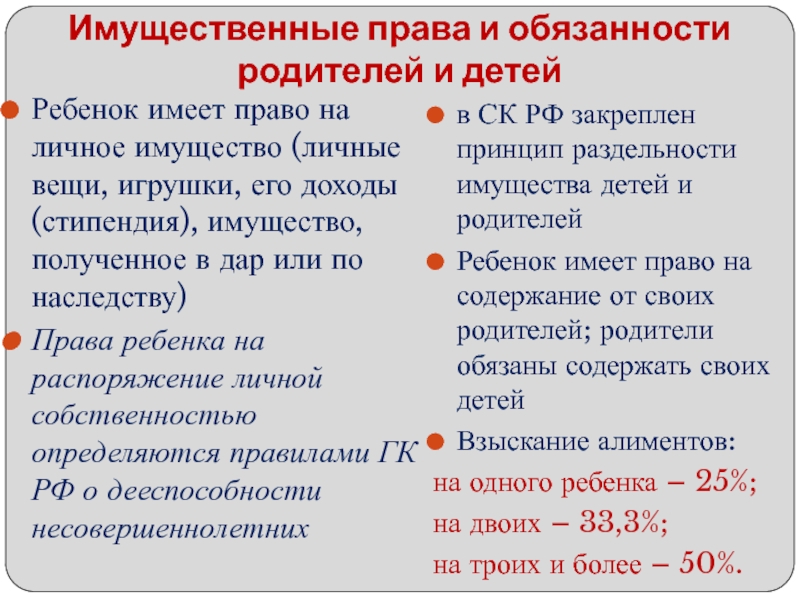 Имущественные права и обязанности родителей и детей

Ребенок имеет право на личное имущество (личные вещи, игрушки, его доходы (стипендия), имущество, полученное в дар или по наследству)

Права ребенка на распоряжение личной собственностью определяются правилами ГК РФ о дееспособности несовершеннолетних

в СК РФ закреплен принцип раздельности имущества детей и родителей

Ребенок имеет право на содержание от своих родителей; родители обязаны содержать своих детей

Взыскание алиментов:
на одного ребенка – 25%;
на двоих – 33,3%;
на троих и более – 50%.